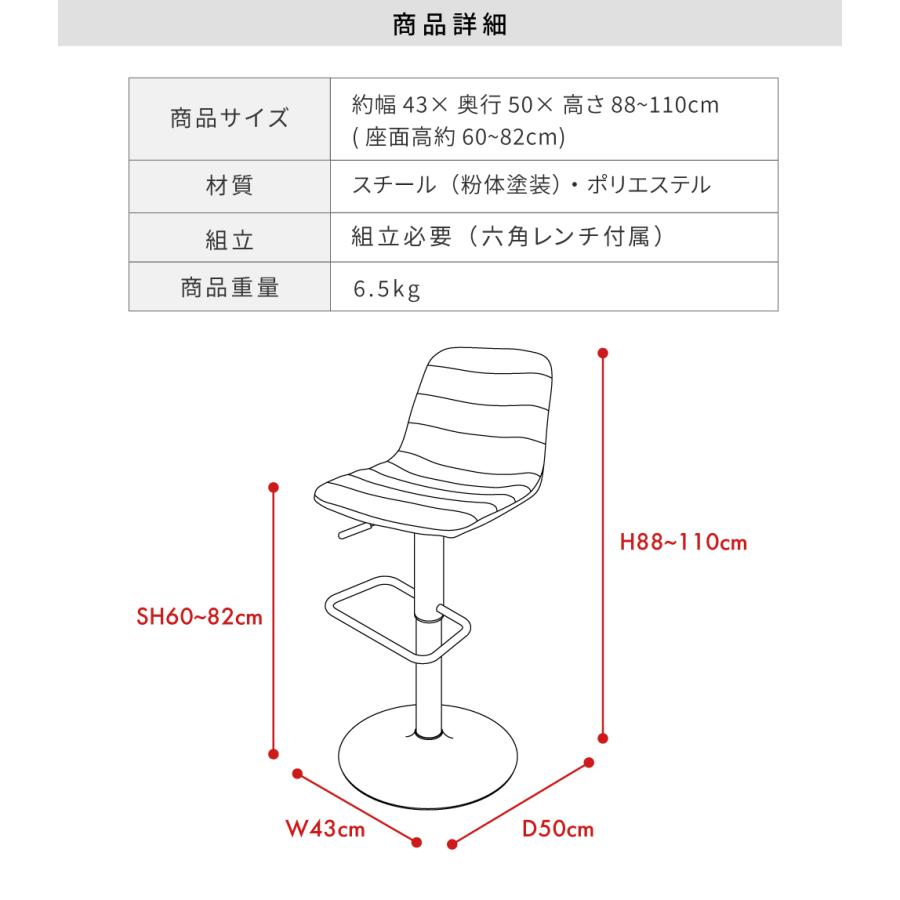 商品詳細

| 商品サイズ | 約幅 43× 奥行 50× 高さ 88~110cm ( 座面高約 60~82cm) |
|---|---|
| 材質 | スチール（粉体塗装）・ポリエステル |
| 組立 | 組立必要（六角レンチ付属） |
| 商品重量 | 6.5kg |

H88~110cm

SH60~82cm

W43cm

D50cm